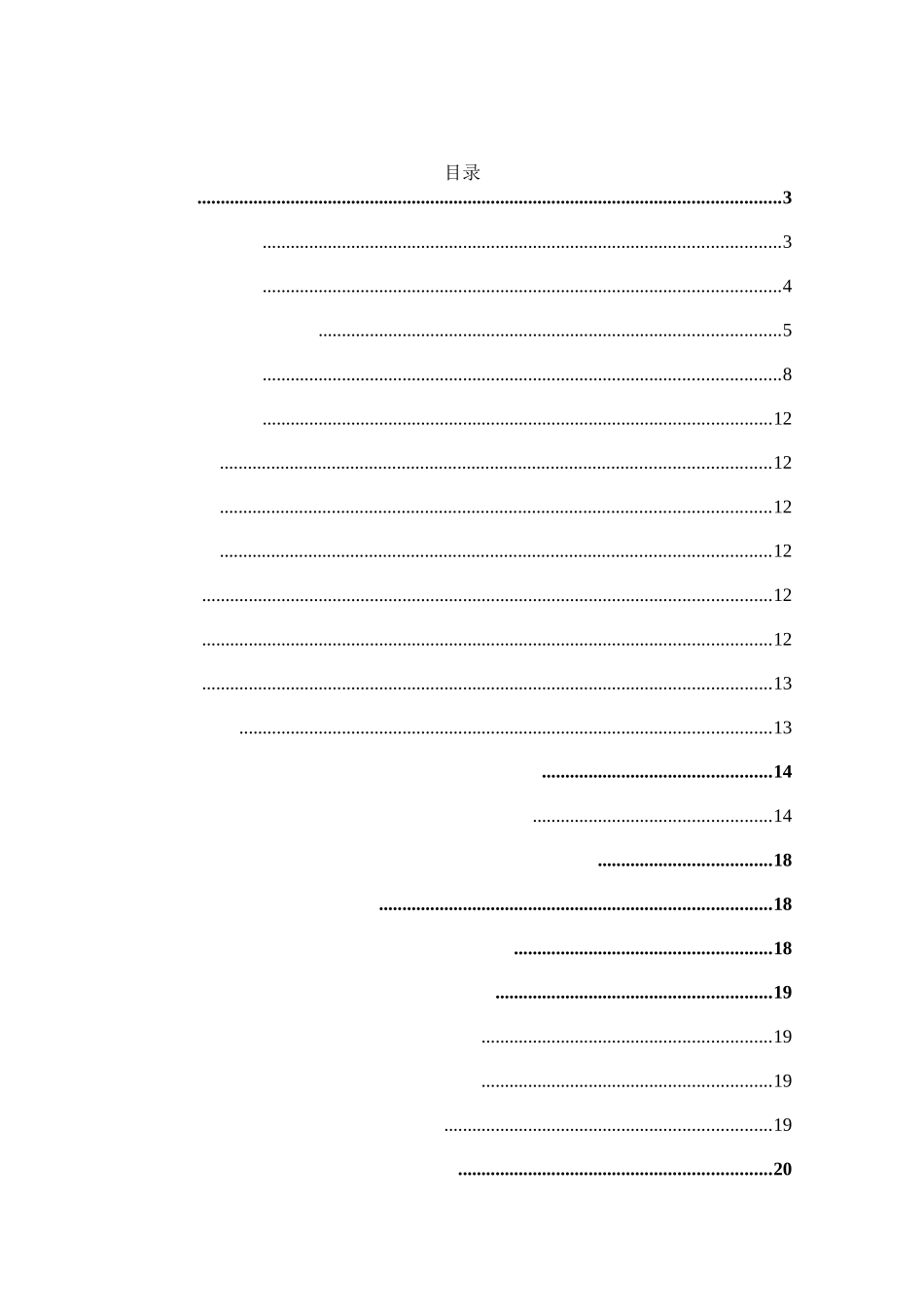 目录

3

3

4

5

8

12

12

12

12

12

12

13

13

14

14

18

18

18

19

19

19

19

20